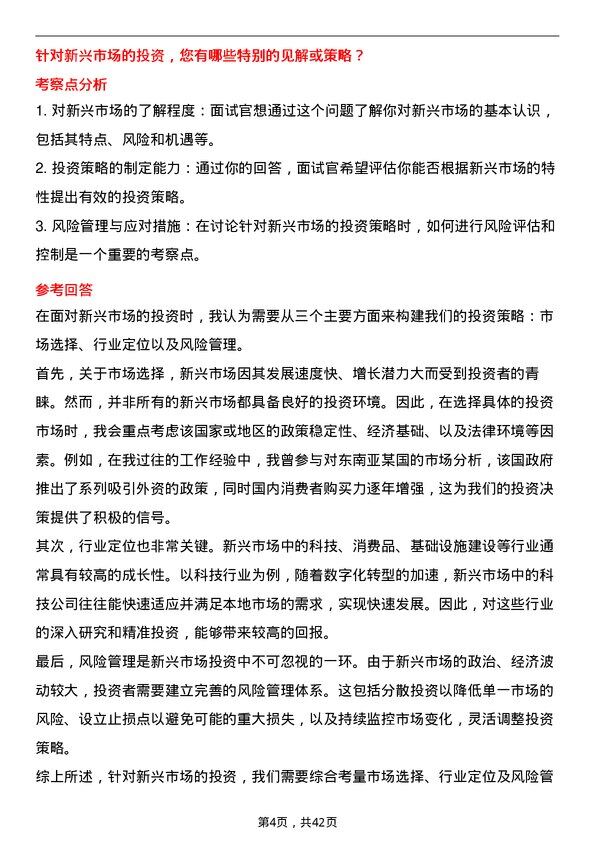 针对新兴市场的投资，您有哪些特别的见解或策略？

考察点分析

1. 对新兴市场的了解程度：面试官想通过这个问题了解你对新兴市场的基本认识，包括其特点、风险和机遇等。

2. 投资策略的制定能力：通过你的回答，面试官希望评估你能否根据新兴市场的特性提出有效的投资策略。

3. 风险管理与应对措施：在讨论针对新兴市场的投资策略时，如何进行风险评估和控制是一个重要的考察点。

参考回答

在面对新兴市场的投资时，我认为需要从三个主要方面来构建我们的投资策略：市场选择、行业定位以及风险管理。

首先，关于市场选择，新兴市场因其发展速度快、增长潜力大而受到投资者的青睐。然而，并非所有的新兴市场都具备良好的投资环境。因此，在选择具体的投资市场时，我会重点考虑该国家或地区的政策稳定性、经济基础、以及法律环境等因素。例如，在我过往的工作经验中，我曾参与对东南亚某国的市场分析，该国政府推出了系列吸引外资的政策，同时国内消费者购买力逐年增强，这为我们的投资决策提供了积极的信号。

其次，行业定位也非常关键。新兴市场中的科技、消费品、基础设施建设等行业通常具有较高的成长性。以科技行业为例，随着数字化转型的加速，新兴市场中的科技公司往往能快速适应并满足本地市场的需求，实现快速发展。因此，对这些行业的深入研究和精准投资，能够带来较高的回报。

最后，风险管理是新兴市场投资中不可忽视的一环。由于新兴市场的政治、经济波动较大，投资者需要建立完善的风险管理体系。这包括分散投资以降低单一市场的风险、设立止损点以避免可能的重大损失，以及持续监控市场变化，灵活调整投资策略。

综上所述，针对新兴市场的投资，我们需要综合考量市场选择、行业定位及风险管

第4页，共42页